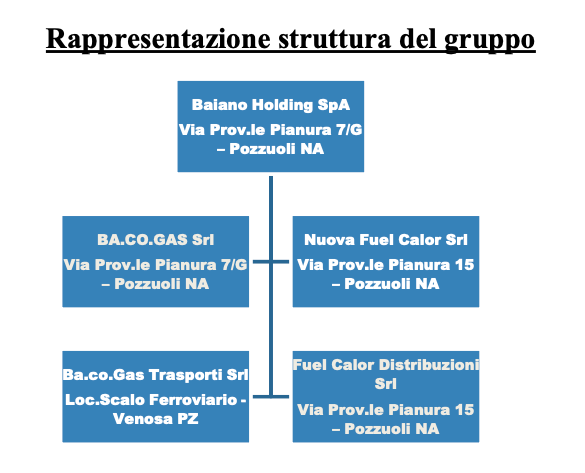 Rappresentazione struttura del gruppo

Baiano Holding SpA
Via Prov.le Pianura 7/G – Pozzuoli NA

BA.CO.GAS Srl
Via Prov.le Pianura 7/G – Pozzuoli NA

Nuova Fuel Calor Srl
Via Prov.le Pianura 15 – Pozzuoli NA

Ba.co.Gas Trasporti Srl
Loc.Scalo Ferroviario - Venosa PZ

Fuel Calor Distribuzioni Srl
Via Prov.le Pianura 15 – Pozzuoli NA